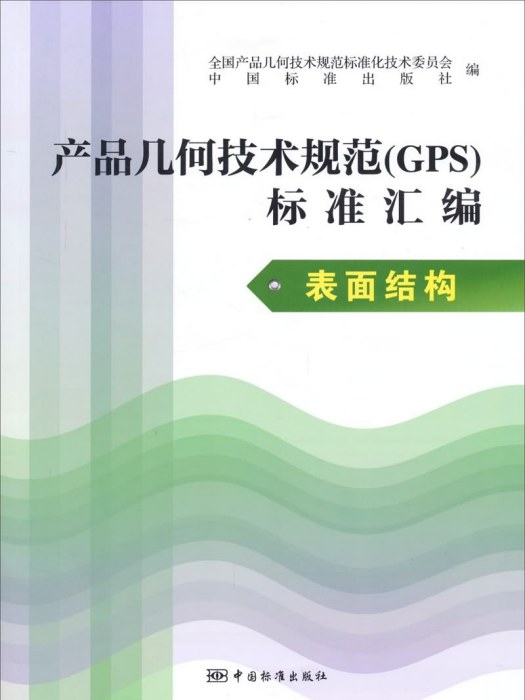 全国产品几何技术规范标准化技术委员会
中国标准出版社
编

产品几何技术规范(GPS)
标准汇编

表面结构

中国标准出版社